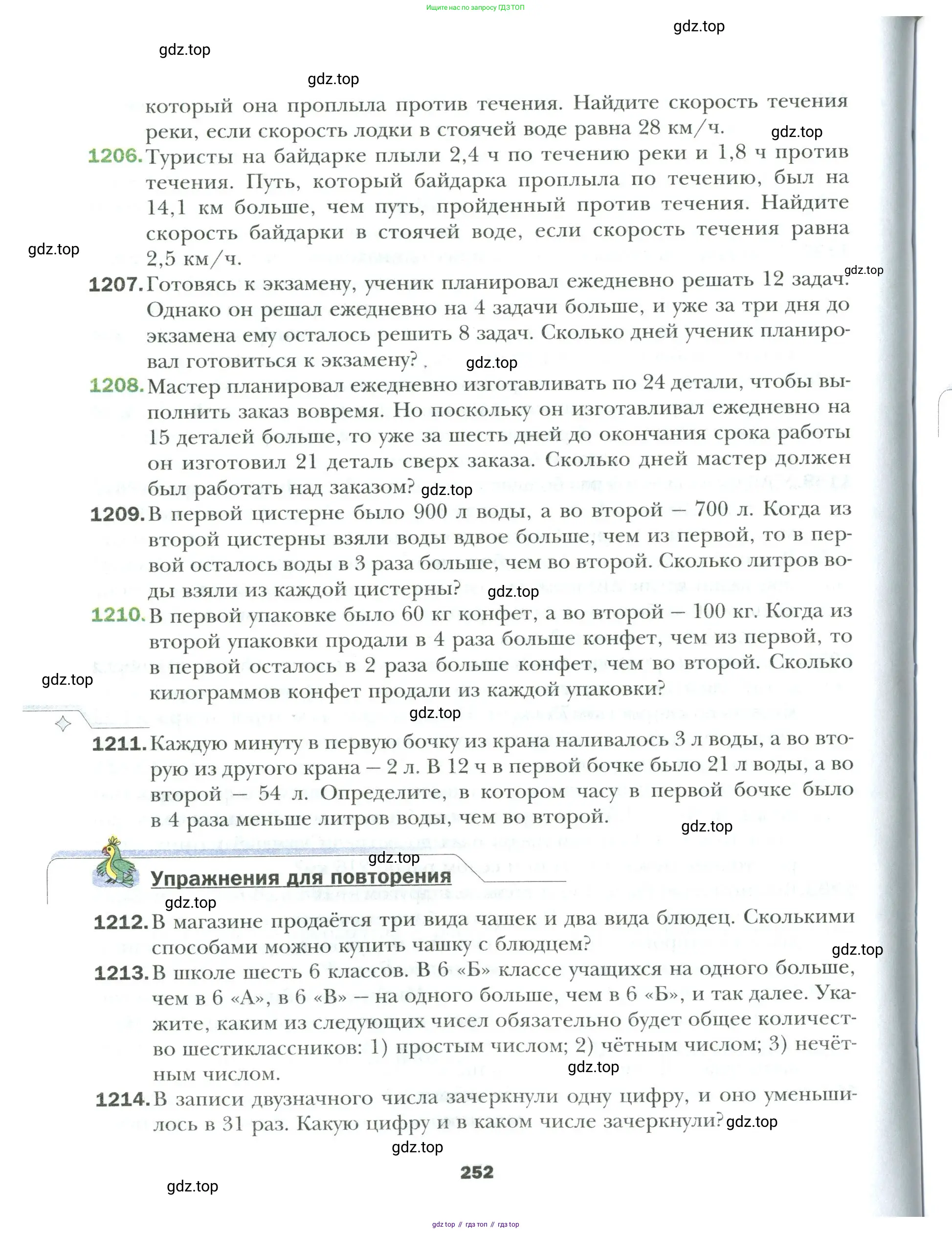 Ищите нас по запросу ГДЗ ТОП

gdz.top

gdz.top

gdz.top

который она проплыла против течения. Найдите скорость течения реки, если скорость лодки в стоячей воде равна 28 км/ч.

gdz.top

1206. Туристы на байдарке плыли 2,4 ч по течению реки и 1,8 ч против течения. Путь, который байдарка проплыла по течению, был на 14,1 км больше, чем путь, пройденный против течения. Найдите скорость байдарки в стоячей воде, если скорость течения равна 2,5 км/ч.

gdz.top

gdz.top

1207. Готовясь к экзамену, ученик планировал ежедневно решать 12 задач. Однако он решал ежедневно на 4 задачи больше, и уже за три дня до экзамена ему осталось решить 8 задач. Сколько дней ученик планировал готовиться к экзамену?

gdz.top

1208. Мастер планировал ежедневно изготавливать по 24 детали, чтобы выполнить заказ вовремя. Но поскольку он изготавливал ежедневно на 15 деталей больше, то уже за шесть дней до окончания срока работы он изготовил 21 деталь сверх заказа. Сколько дней мастер должен был работать над заказом?

gdz.top

1209. В первой цистерне было 900 л воды, а во второй — 700 л. Когда из второй цистерны взяли воды вдвое больше, чем из первой, то в первой осталось воды в 3 раза больше, чем во второй. Сколько литров воды взяли из каждой цистерны?

gdz.top

1210. В первой упаковке было 60 кг конфет, а во второй — 100 кг. Когда из второй упаковки продали в 4 раза больше конфет, чем из первой, то в первой осталось в 2 раза больше конфет, чем во второй. Сколько килограммов конфет продали из каждой упаковки?

gdz.top

gdz.top

1211. Каждую минуту в первую бочку из крана наливалось 3 л воды, а во вторую из другого крана — 2 л. В 12 ч в первой бочке было 21 л воды, а во второй — 54 л. Определите, в котором часу в первой бочке было в 4 раза меньше литров воды, чем во второй.

gdz.top

gdz.top

Упражнения для повторения

gdz.top

1212. В магазине продаётся три вида чашек и два вида блюдец. Сколькими способами можно купить чашку с блюдцем?

gdz.top

1213. В школе шесть 6 классов. В 6 «Б» классе учащихся на одного больше, чем в 6 «А», в 6 «В» — на одного больше, чем в 6 «Б», и так далее. Укажите, каким из следующих чисел обязательно будет общее количество шестиклассников: 1) простым числом; 2) чётным числом; 3) нечётным числом.

gdz.top

1214. В записи двузначного числа зачеркнули одну цифру, и оно уменьшилось в 31 раз. Какую цифру и в каком числе зачеркнули?

gdz.top

gdz.top

252

gdz.top

gdz top // гдз топ // гдз top